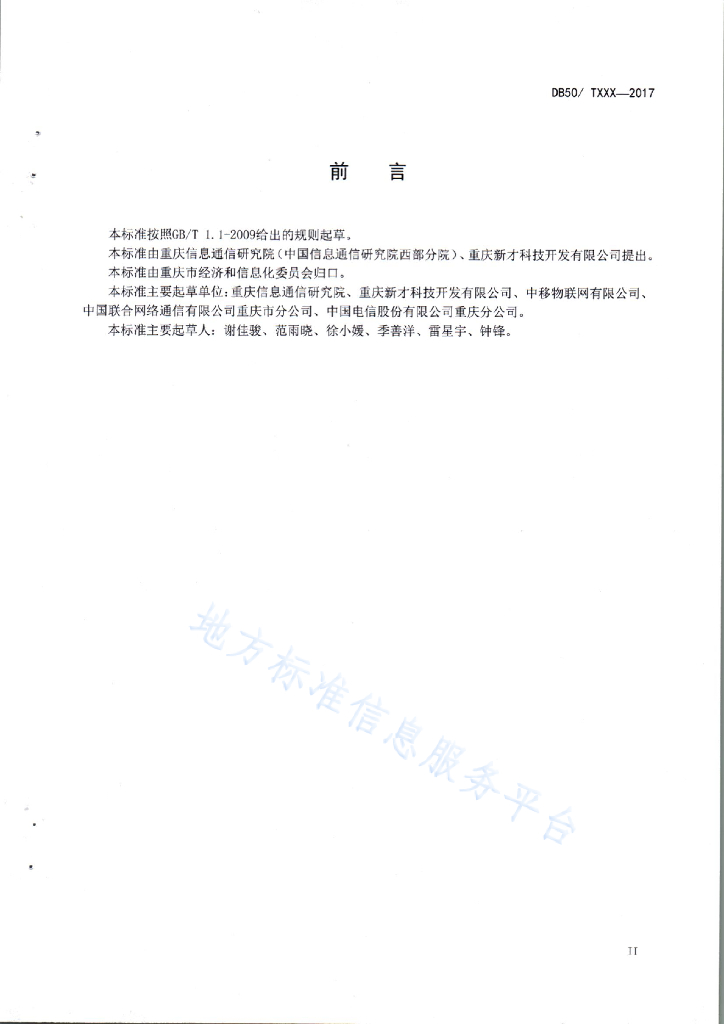 DB50/ TXXX—2017

前　言

本标准按照GB/T 1.1-2009给出的规则起草。

本标准由重庆信息通信研究院（中国信息通信研究院西部分院）、重庆新才科技开发有限公司提出。

本标准由重庆市经济和信息化委员会归口。

本标准主要起草单位：重庆信息通信研究院、重庆新才科技开发有限公司、中移物联网有限公司、中国联合网络通信有限公司重庆市分公司、中国电信股份有限公司重庆分公司。

本标准主要起草人：谢佳骏、范雨晓、徐小媛、季善洋、雷星宇、钟锋。

地方标准信息服务平台

II